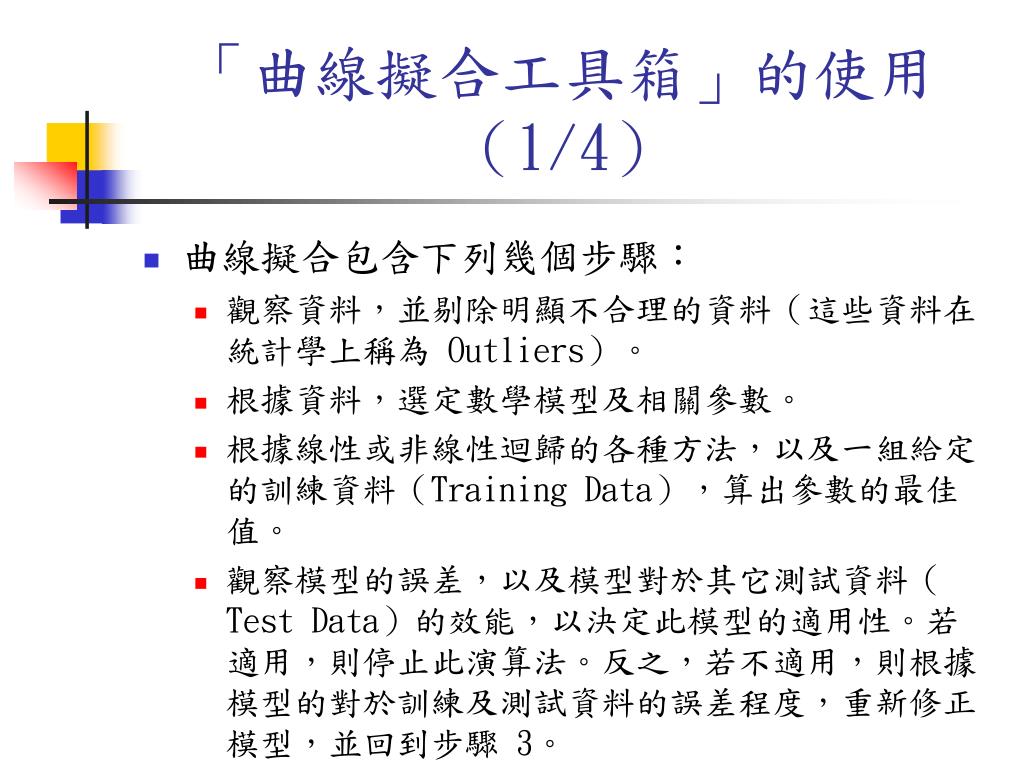 「曲線擬合工具箱」的使用 (1/4)

曲線擬合包含下列幾個步驟：

觀察資料，並剔除明顯不合理的資料（這些資料在統計學上稱為 Outliers）。

根據資料，選定數學模型及相關參數。

根據線性或非線性迴歸的各種方法，以及一組給定的訓練資料（Training Data），算出參數的最佳值。

觀察模型的誤差，以及模型對於其它測試資料（Test Data）的效能，以決定此模型的適用性。若適用，則停止此演算法。反之，若不適用，則根據模型的對於訓練及測試資料的誤差程度，重新修正模型，並回到步驟 3。